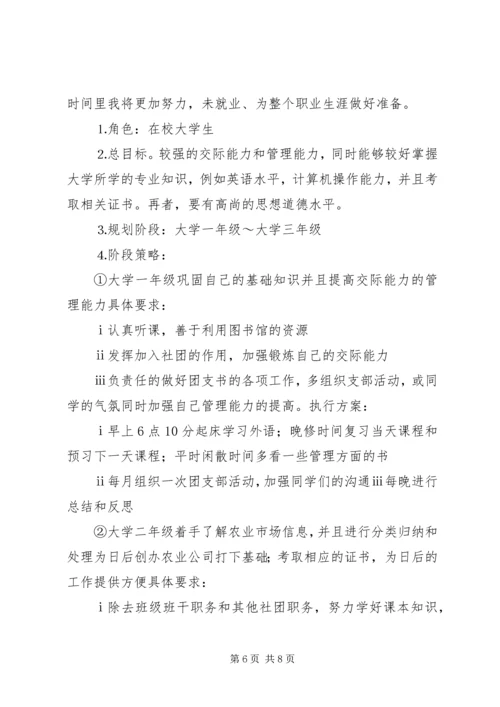 时间里我将更加努力，未就业、为整个职业生涯做好准备。

1.角色：在校大学生

2.总目标。较强的交际能力和管理能力，同时能够较好掌握大学所学的专业知识，例如英语水平，计算机操作能力，并且考取相关证书。再者，要有高尚的思想道德水平。

3.规划阶段：大学一年级～大学三年级

4.阶段策略：

①大学一年级巩固自己的基础知识并且提高交际能力的管理能力具体要求：

ⅰ认真听课，善于利用图书馆的资源

ⅱ发挥加入社团的作用，加强锻炼自己的交际能力

ⅲ负责任的做好团支书的各项工作，多组织支部活动，或同学的气氛同时加强自己管理能力的提高。执行方案：

ⅰ早上6点10分起床学习外语；晚修时间复习当天课程和预习下一天课程；平时闲散时间多看一些管理方面的书

ⅱ每月组织一次团支部活动，加强同学们的沟通ⅲ每晚进行总结和反思

②大学二年级着手了解农业市场信息，并且进行分类归纳和处理为日后创办农业公司打下基础；考取相应的证书，为日后的工作提供方便具体要求：

ⅰ除去班级班干职务和其他社团职务，努力学好课本知识，

第6页 共8页